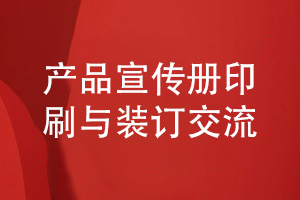 产品宣传册印刷与装订交流